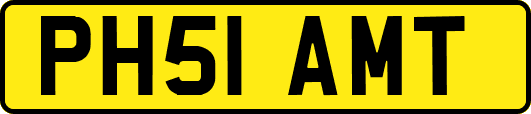 PH51 AMT